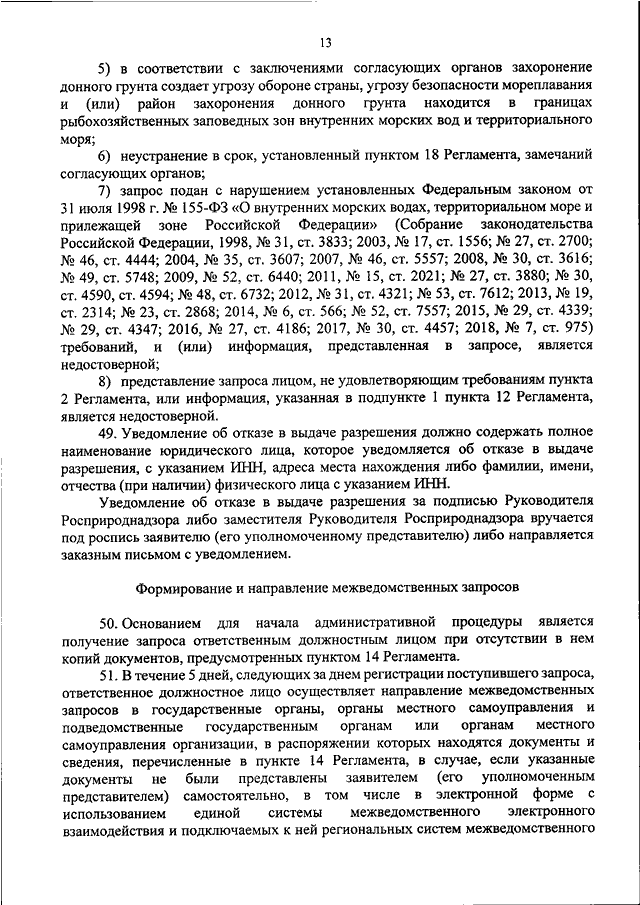 13

5) в соответствии с заключениями согласующих органов захоронение донного грунта создает угрозу обороне страны, угрозу безопасности мореплавания и (или) район захоронения донного грунта находится в границах рыбохозяйственных заповедных зон внутренних морских вод и территориального моря;

6) неустранение в срок, установленный пунктом 18 Регламента, замечаний согласующих органов;

7) запрос подан с нарушением установленных Федеральным законом от 31 июля 1998 г. № 155-ФЗ «О внутренних морских водах, территориальном море и прилежащей зоне Российской Федерации» (Собрание законодательства Российской Федерации, 1998, № 31, ст. 3833; 2003, № 17, ст. 1556; № 27, ст. 2700; № 46, ст. 4444; 2004, № 35, ст. 3607; 2007, № 46, ст. 5557; 2008, № 30, ст. 3616; № 49, ст. 5748; 2009, № 52, ст. 6440; 2011, № 15, ст. 2021; № 27, ст. 3880; № 30, ст. 4590, ст. 4594; № 48, ст. 6732; 2012, № 31, ст. 4321; № 53, ст. 7612; 2013, № 19, ст. 2314; № 23, ст. 2868; 2014, № 6, ст. 566; № 52, ст. 7557; 2015, № 29, ст. 4339; № 29, ст. 4347; 2016, № 27, ст. 4186; 2017, № 30, ст. 4457; 2018, № 7, ст. 975) требований, и (или) информация, представленная в запросе, является недостоверной;

8) представление запроса лицом, не удовлетворяющим требованиям пункта 2 Регламента, или информация, указанная в подпункте 1 пункта 12 Регламента, является недостоверной.

49. Уведомление об отказе в выдаче разрешения должно содержать полное наименование юридического лица, которое уведомляется об отказе в выдаче разрешения, с указанием ИНН, адреса места нахождения либо фамилии, имени, отчества (при наличии) физического лица с указанием ИНН.

Уведомление об отказе в выдаче разрешения за подписью Руководителя Росприроднадзора либо заместителя Руководителя Росприроднадзора вручается под роспись заявителю (его уполномоченному представителю) либо направляется заказным письмом с уведомлением.

Формирование и направление межведомственных запросов

50. Основанием для начала административной процедуры является получение запроса ответственным должностным лицом при отсутствии в нем копий документов, предусмотренных пунктом 14 Регламента.

51. В течение 5 дней, следующих за днем регистрации поступившего запроса, ответственное должностное лицо осуществляет направление межведомственных запросов в государственные органы, органы местного самоуправления и подведомственные государственным органам или органам местного самоуправления организации, в распоряжении которых находятся документы и сведения, перечисленные в пункте 14 Регламента, в случае, если указанные документы не были представлены заявителем (его уполномоченным представителем) самостоятельно, в том числе в электронной форме с использованием единой системы межведомственного электронного взаимодействия и подключаемых к ней региональных систем межведомственного